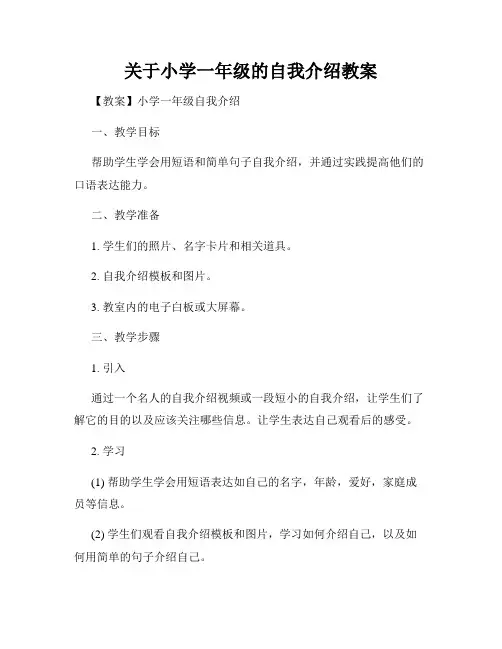 关于小学一年级的自我介绍教案

【教案】小学一年级自我介绍

一、教学目标

帮助学生学会用短语和简单句子自我介绍，并通过实践提高他们的口语表达能力。

二、教学准备

1. 学生们的照片、名字卡片和相关道具。

2. 自我介绍模板和图片。

3. 教室内的电子白板或大屏幕。

三、教学步骤

1. 引入

通过一个名人的自我介绍视频或一段短小的自我介绍，让学生们了解它的目的以及应该关注哪些信息。让学生表达自己观看后的感受。

2. 学习

(1) 帮助学生学会用短语表达如自己的名字，年龄，爱好，家庭成员等信息。

(2) 学生们观看自我介绍模板和图片，学习如何介绍自己，以及如何用简单的句子介绍自己。